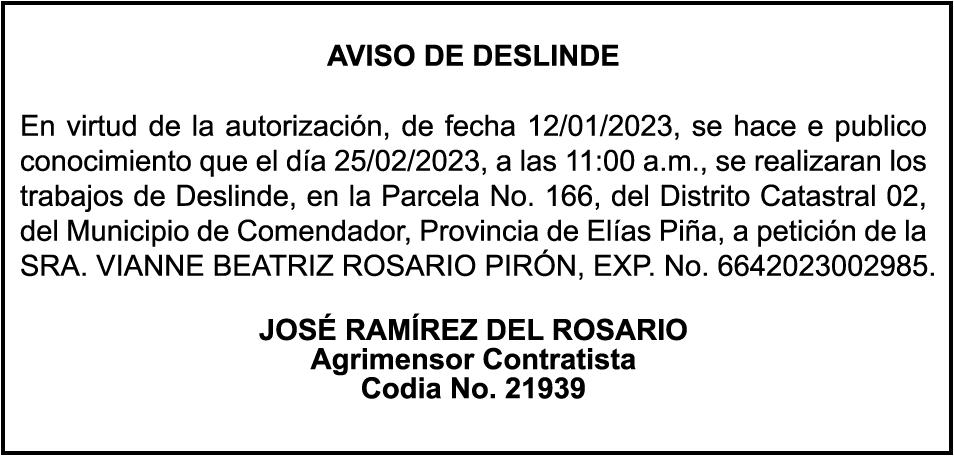 AVISO DE DESLINDE

En virtud de la autorización, de fecha 12/01/2023, se hace e publico conocimiento que el día 25/02/2023, a las 11:00 a.m., se realizaran los trabajos de Deslinde, en la Parcela No. 166, del Distrito Catastral 02, del Municipio de Comendador, Provincia de Elías Piña, a petición de la SRA. VIANNE BEATRIZ ROSARIO PIRÓN, EXP. No. 6642023002985.

JOSÉ RAMÍREZ DEL ROSARIO
Agrimensor Contratista
Codia No. 21939